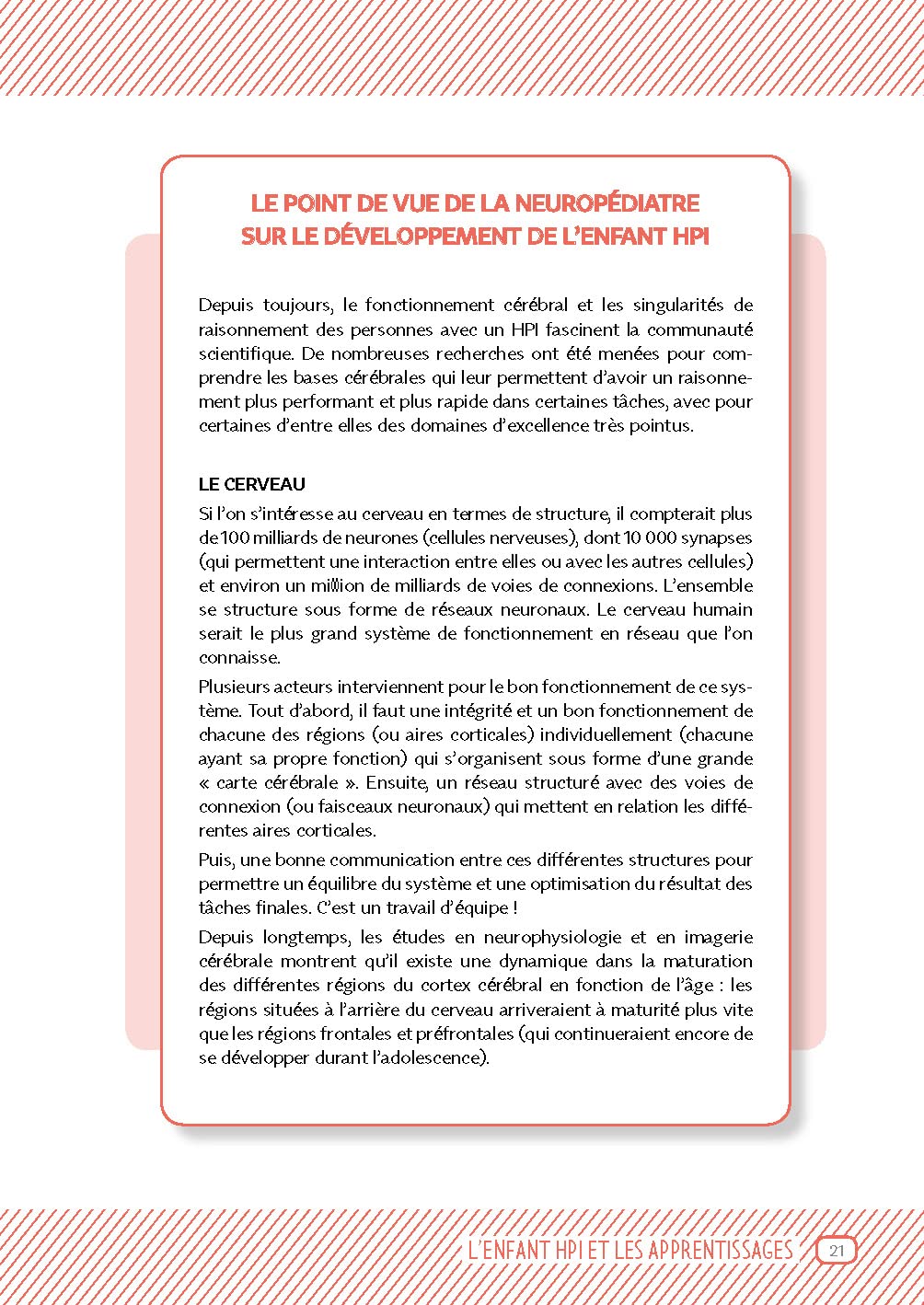 LE POINT DE VUE DE LA NEUROPÉDIATRE
SUR LE DÉVELOPPEMENT DE L'ENFANT HPI

Depuis toujours, le fonctionnement cérébral et les singularités de raisonnement des personnes avec un HPI fascinent la communauté scientifique. De nombreuses recherches ont été menées pour comprendre les bases cérébrales qui leur permettent d'avoir un raisonnement plus performant et plus rapide dans certaines tâches, avec pour certaines d'entre elles des domaines d'excellence très pointus.

LE CERVEAU

Si l'on s'intéresse au cerveau en termes de structure, il compterait plus de 100 milliards de neurones (cellules nerveuses), dont 10 000 synapses (qui permettent une interaction entre elles ou avec les autres cellules) et environ un million de milliards de voies de connexions. L'ensemble se structure sous forme de réseaux neuronaux. Le cerveau humain serait le plus grand système de fonctionnement en réseau que l'on connaisse.

Plusieurs acteurs interviennent pour le bon fonctionnement de ce système. Tout d'abord, il faut une intégrité et un bon fonctionnement de chacune des régions (ou aires corticales) individuellement (chacune ayant sa propre fonction) qui s'organisent sous forme d'une grande « carte cérébrale ». Ensuite, un réseau structuré avec des voies de connexion (ou faisceaux neuronaux) qui mettent en relation les différentes aires corticales.

Puis, une bonne communication entre ces différentes structures pour permettre un équilibre du système et une optimisation du résultat des tâches finales. C'est un travail d'équipe !

Depuis longtemps, les études en neurophysiologie et en imagerie cérébrale montrent qu'il existe une dynamique dans la maturation des différentes régions du cortex cérébral en fonction de l'âge : les régions situées à l'arrière du cerveau arriveraient à maturité plus vite que les régions frontales et préfrontales (qui continueraient encore de se développer durant l'adolescence).

L'ENFANT HPI ET LES APPRENTISSAGES 21